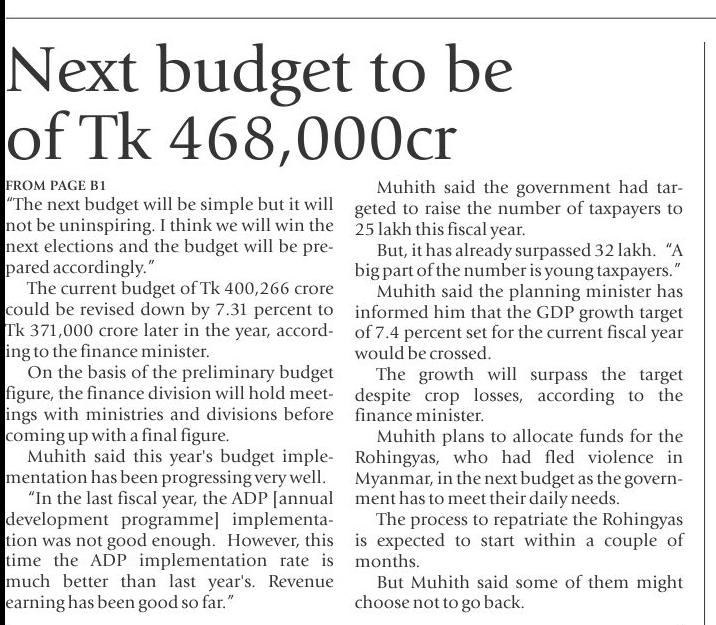 Next budget to be of Tk 468,000cr

FROM PAGE B1

"The next budget will be simple but it will not be uninspiring. I think we will win the next elections and the budget will be prepared accordingly."

The current budget of Tk 400,266 crore could be revised down by 7.31 percent to Tk 371,000 crore later in the year, according to the finance minister.

On the basis of the preliminary budget figure, the finance division will hold meetings with ministries and divisions before coming up with a final figure.

Muhith said this year's budget implementation has been progressing very well.

"In the last fiscal year, the ADP [annual development programme] implementation was not good enough. However, this time the ADP implementation rate is much better than last year's. Revenue earning has been good so far."

Muhith said the government had targeted to raise the number of taxpayers to 25 lakh this fiscal year.

But, it has already surpassed 32 lakh. "A big part of the number is young taxpayers."

Muhith said the planning minister has informed him that the GDP growth target of 7.4 percent set for the current fiscal year would be crossed.

The growth will surpass the target despite crop losses, according to the finance minister.

Muhith plans to allocate funds for the Rohingyas, who had fled violence in Myanmar, in the next budget as the government has to meet their daily needs.

The process to repatriate the Rohingyas is expected to start within a couple of months.

But Muhith said some of them might choose not to go back.